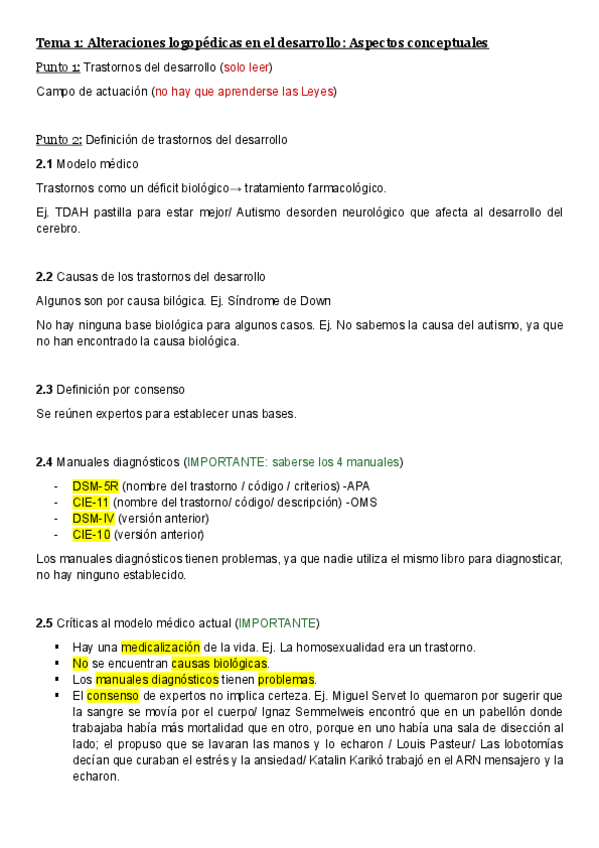 Tema 1: Alteraciones logopédicas en el desarrollo: Aspectos conceptuales

Punto 1: Trastornos del desarrollo (solo leer)

Campo de actuación (no hay que aprenderse las Leyes)

Punto 2: Definición de trastornos del desarrollo

2.1 Modelo médico

Trastornos como un déficit biológico→ tratamiento farmacológico.

Ej. TDAH pastilla para estar mejor/ Autismo desorden neurológico que afecta al desarrollo del cerebro.

2.2 Causas de los trastornos del desarrollo

Algunos son por causa bilógica. Ej. Síndrome de Down

No hay ninguna base biológica para algunos casos. Ej. No sabemos la causa del autismo, ya que no han encontrado la causa biológica.

2.3 Definición por consenso

Se reúnen expertos para establecer unas bases.

2.4 Manuales diagnósticos (IMPORTANTE: saberse los 4 manuales)

- DSM-5R (nombre del trastorno / código / criterios) -APA
- CIE-11 (nombre del trastorno/ código/ descripción) -OMS
- DSM-IV (versión anterior)
- CIE-10 (versión anterior)

Los manuales diagnósticos tienen problemas, ya que nadie utiliza el mismo libro para diagnosticar, no hay ninguno establecido.

2.5 Críticas al modelo médico actual (IMPORTANTE)

▪ Hay una medicalización de la vida. Ej. La homosexualidad era un trastorno.
▪ No se encuentran causas biológicas.
▪ Los manuales diagnósticos tienen problemas.
▪ El consenso de expertos no implica certeza. Ej. Miguel Servet lo quemaron por sugerir que la sangre se movía por el cuerpo/ Ignaz Semmelweis encontró que en un pabellón donde trabajaba había más mortalidad que en otro, porque en uno había una sala de disección al lado; el propuso que se lavaran las manos y lo echaron / Louis Pasteur/ Las lobotomías decían que curaban el estrés y la ansiedad/ Katalin Karikó trabajó en el ARN mensajero y la echaron.